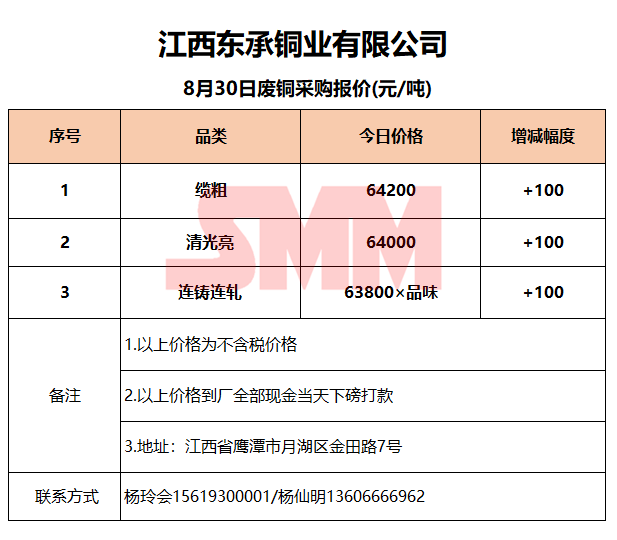 江西东承铜业有限公司

8月30日废铜采购报价(元/吨)

| 序号 | 品类 | 今日价格 | 增减幅度 |
|---|---|---|---|
| 1 | 缆粗 | 64200 | +100 |
| 2 | 清光亮 | 64000 | +100 |
| 3 | 连铸连轧 | 63800×品味 | +100 |
| 备注 | 1.以上价格为不含税价格 | | |
| | 2.以上价格到厂全部现金当天下磅打款 | | |
| | 3.地址：江西省鹰潭市月湖区金田路7号 | | |
| 联系方式 | 杨玲会15619300001/杨仙明13606666962 | | |

SMM